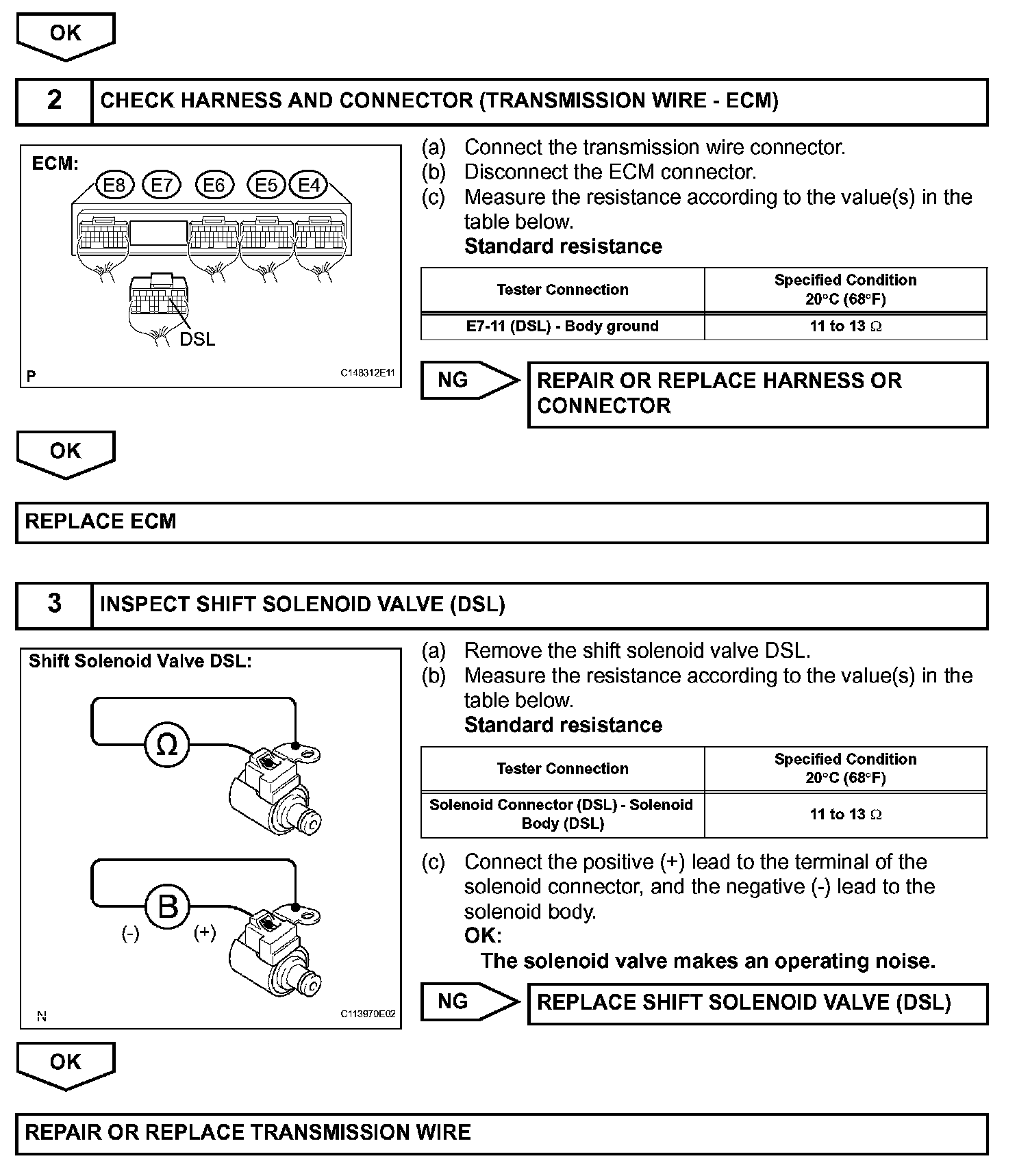 OK

2 CHECK HARNESS AND CONNECTOR (TRANSMISSION WIRE - ECM)

ECM:
E8 E7 E6 E5 E4
DSL
P
C148312E11

(a) Connect the transmission wire connector.
(b) Disconnect the ECM connector.
(c) Measure the resistance according to the value(s) in the table below.
Standard resistance

| Tester Connection | Specified Condition 20°C (68°F) |
|---|---|
| E7-11 (DSL) - Body ground | 11 to 13 Ω |

NG REPAIR OR REPLACE HARNESS OR CONNECTOR

OK

REPLACE ECM

3 INSPECT SHIFT SOLENOID VALVE (DSL)

Shift Solenoid Valve DSL:
Ω
B
(-) (+)
N
C113970E02

(a) Remove the shift solenoid valve DSL.
(b) Measure the resistance according to the value(s) in the table below.
Standard resistance

| Tester Connection | Specified Condition 20°C (68°F) |
|---|---|
| Solenoid Connector (DSL) - Solenoid Body (DSL) | 11 to 13 Ω |

(c) Connect the positive (+) lead to the terminal of the solenoid connector, and the negative (-) lead to the solenoid body.
OK:
The solenoid valve makes an operating noise.

NG REPLACE SHIFT SOLENOID VALVE (DSL)

OK

REPAIR OR REPLACE TRANSMISSION WIRE